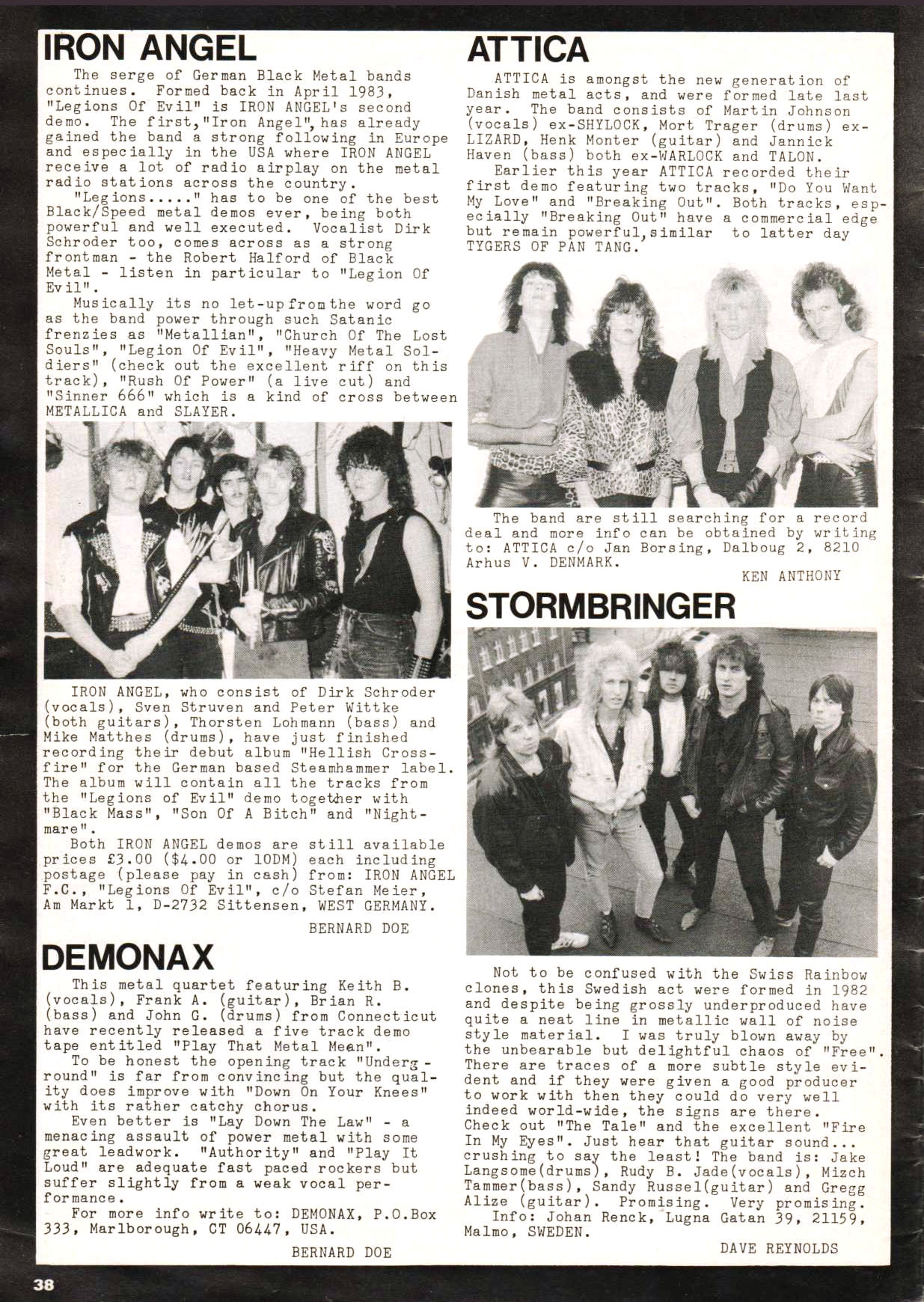 IRON ANGEL

The serge of German Black Metal bands continues. Formed back in April 1983, "Legions Of Evil" is IRON ANGEL's second demo. The first,"Iron Angel", has already gained the band a strong following in Europe and especially in the USA where IRON ANGEL receive a lot of radio airplay on the metal radio stations across the country.

"Legions....." has to be one of the best Black/Speed metal demos ever, being both powerful and well executed. Vocalist Dirk Schroder too, comes across as a strong frontman - the Robert Halford of Black Metal - listen in particular to "Legion Of Evil".

Musically its no let-up from the word go as the band power through such Satanic frenzies as "Metallian", "Church Of The Lost Souls", "Legion Of Evil", "Heavy Metal Soldiers" (check out the excellent riff on this track), "Rush Of Power" (a live cut) and "Sinner 666" which is a kind of cross between METALLICA and SLAYER.

IRON ANGEL, who consist of Dirk Schroder (vocals), Sven Struven and Peter Wittke (both guitars), Thorsten Lohmann (bass) and Mike Matthes (drums), have just finished recording their debut album "Hellish Crossfire" for the German based Steamhammer label. The album will contain all the tracks from the "Legions of Evil" demo together with "Black Mass", "Son Of A Bitch" and "Nightmare".

Both IRON ANGEL demos are still available prices £3.00 ($4.00 or 10DM) each including postage (please pay in cash) from: IRON ANGEL F.C., "Legions Of Evil", c/o Stefan Meier, Am Markt 1, D-2732 Sittensen, WEST GERMANY.

BERNARD DOE

DEMONAX

This metal quartet featuring Keith B. (vocals), Frank A. (guitar), Brian R. (bass) and John G. (drums) from Connecticut have recently released a five track demo tape entitled "Play That Metal Mean".

To be honest the opening track "Underground" is far from convincing but the quality does improve with "Down On Your Knees" with its rather catchy chorus.

Even better is "Lay Down The Law" - a menacing assault of power metal with some great leadwork. "Authority" and "Play It Loud" are adequate fast paced rockers but suffer slightly from a weak vocal performance.

For more info write to: DEMONAX, P.O.Box 333, Marlborough, CT 06447, USA.

BERNARD DOE

ATTICA

ATTICA is amongst the new generation of Danish metal acts, and were formed late last year. The band consists of Martin Johnson (vocals) ex-SHYLOCK, Mort Trager (drums) ex-LIZARD, Henk Monter (guitar) and Jannick Haven (bass) both ex-WARLOCK and TALON.

Earlier this year ATTICA recorded their first demo featuring two tracks, "Do You Want My Love" and "Breaking Out". Both tracks, especially "Breaking Out" have a commercial edge but remain powerful,similar to latter day TYGERS OF PAN TANG.

The band are still searching for a record deal and more info can be obtained by writing to: ATTICA c/o Jan Borsing, Dalboug 2, 8210 Arhus V. DENMARK.

KEN ANTHONY

STORMBRINGER

Not to be confused with the Swiss Rainbow clones, this Swedish act were formed in 1982 and despite being grossly underproduced have quite a neat line in metallic wall of noise style material. I was truly blown away by the unbearable but delightful chaos of "Free". There are traces of a more subtle style evident and if they were given a good producer to work with then they could do very well indeed world-wide, the signs are there. Check out "The Tale" and the excellent "Fire In My Eyes". Just hear that guitar sound... crushing to say the least! The band is: Jake Langsome(drums), Rudy B. Jade(vocals), Mizch Tammer(bass), Sandy Russel(guitar) and Gregg Alize (guitar). Promising. Very promising.

Info: Johan Renck, Lugna Gatan 39, 21159, Malmo, SWEDEN.

DAVE REYNOLDS

38